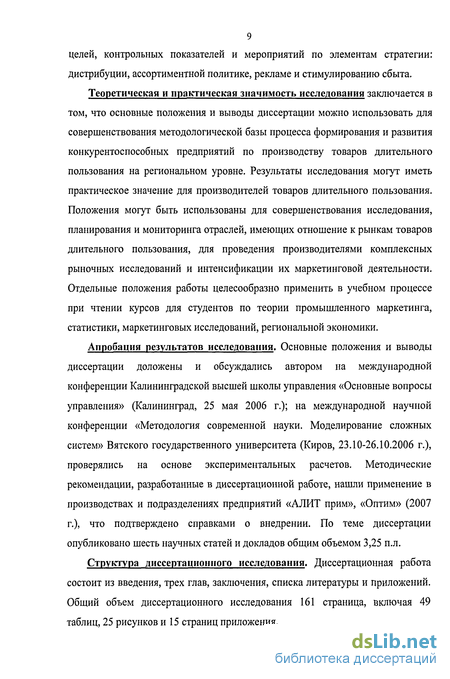 9

целей, контрольных показателей и мероприятий по элементам стратегии: дистрибуции, ассортиментной политике, рекламе и стимулированию сбыта.

Теоретическая и практическая значимость исследования заключается в том, что основные положения и выводы диссертации можно использовать для совершенствования методологической базы процесса формирования и развития конкурентоспособных предприятий по производству товаров длительного пользования на региональном уровне. Результаты исследования могут иметь практическое значение для производителей товаров длительного пользования. Положения могут быть использованы для совершенствования исследования, планирования и мониторинга отраслей, имеющих отношение к рынкам товаров длительного пользования, для проведения производителями комплексных рыночных исследований и интенсификации их маркетинговой деятельности. Отдельные положения работы целесообразно применить в учебном процессе при чтении курсов для студентов по теории промышленного маркетинга, статистики, маркетинговых исследований, региональной экономики.

Апробация результатов исследования. Основные положения и выводы диссертации доложены и обсуждались автором на международной конференции Калининградской высшей школы управления «Основные вопросы управления» (Калининград, 25 мая 2006 г.); на международной научной конференции «Методология современной науки. Моделирование сложных систем» Вятского государственного университета (Киров, 23.10-26.10.2006 г.), проверялись на основе экспериментальных расчетов. Методические рекомендации, разработанные в диссертационной работе, нашли применение в производствах и подразделениях предприятий «АЛИТ прим», «Оптим» (2007 г.), что подтверждено справками о внедрении. По теме диссертации опубликовано шесть научных статей и докладов общим объемом 3,25 п.л.

Структура диссертационного исследования. Диссертационная работа состоит из введения, трех глав, заключения, списка литературы и приложений. Общий объем диссертационного исследования 161 страница, включая 49 таблиц, 25 рисунков и 15 страниц приложения.

dsLib.net
библиотека диссертаций